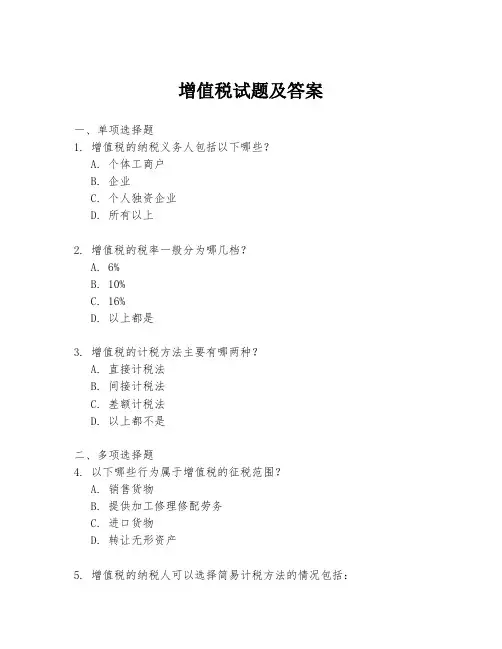 增值税试题及答案

一、单项选择题

1. 增值税的纳税义务人包括以下哪些？

A. 个体工商户

B. 企业

C. 个人独资企业

D. 所有以上

2. 增值税的税率一般分为哪几档？

A. 6%

B. 10%

C. 16%

D. 以上都是

3. 增值税的计税方法主要有哪两种？

A. 直接计税法

B. 间接计税法

C. 差额计税法

D. 以上都不是

二、多项选择题

4. 以下哪些行为属于增值税的征税范围？

A. 销售货物

B. 提供加工修理修配劳务

C. 进口货物

D. 转让无形资产

5. 增值税的纳税人可以选择简易计税方法的情况包括：